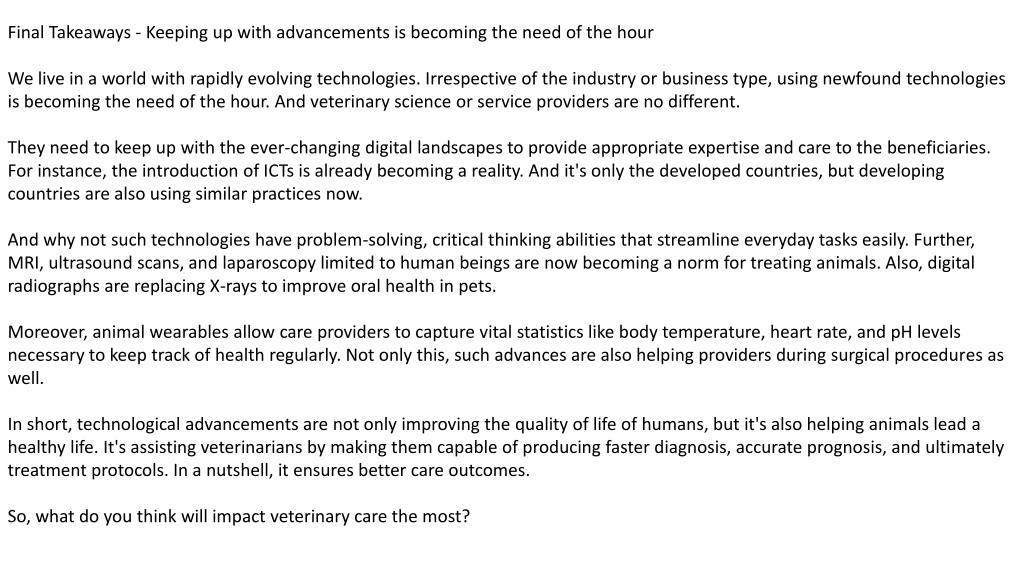 Final Takeaways - Keeping up with advancements is becoming the need of the hour

We live in a world with rapidly evolving technologies. Irrespective of the industry or business type, using newfound technologies is becoming the need of the hour. And veterinary science or service providers are no different.

They need to keep up with the ever-changing digital landscapes to provide appropriate expertise and care to the beneficiaries. For instance, the introduction of ICTs is already becoming a reality. And it's only the developed countries, but developing countries are also using similar practices now.

And why not such technologies have problem-solving, critical thinking abilities that streamline everyday tasks easily. Further, MRI, ultrasound scans, and laparoscopy limited to human beings are now becoming a norm for treating animals. Also, digital radiographs are replacing X-rays to improve oral health in pets.

Moreover, animal wearables allow care providers to capture vital statistics like body temperature, heart rate, and pH levels necessary to keep track of health regularly. Not only this, such advances are also helping providers during surgical procedures as well.

In short, technological advancements are not only improving the quality of life of humans, but it's also helping animals lead a healthy life. It's assisting veterinarians by making them capable of producing faster diagnosis, accurate prognosis, and ultimately treatment protocols. In a nutshell, it ensures better care outcomes.

So, what do you think will impact veterinary care the most?